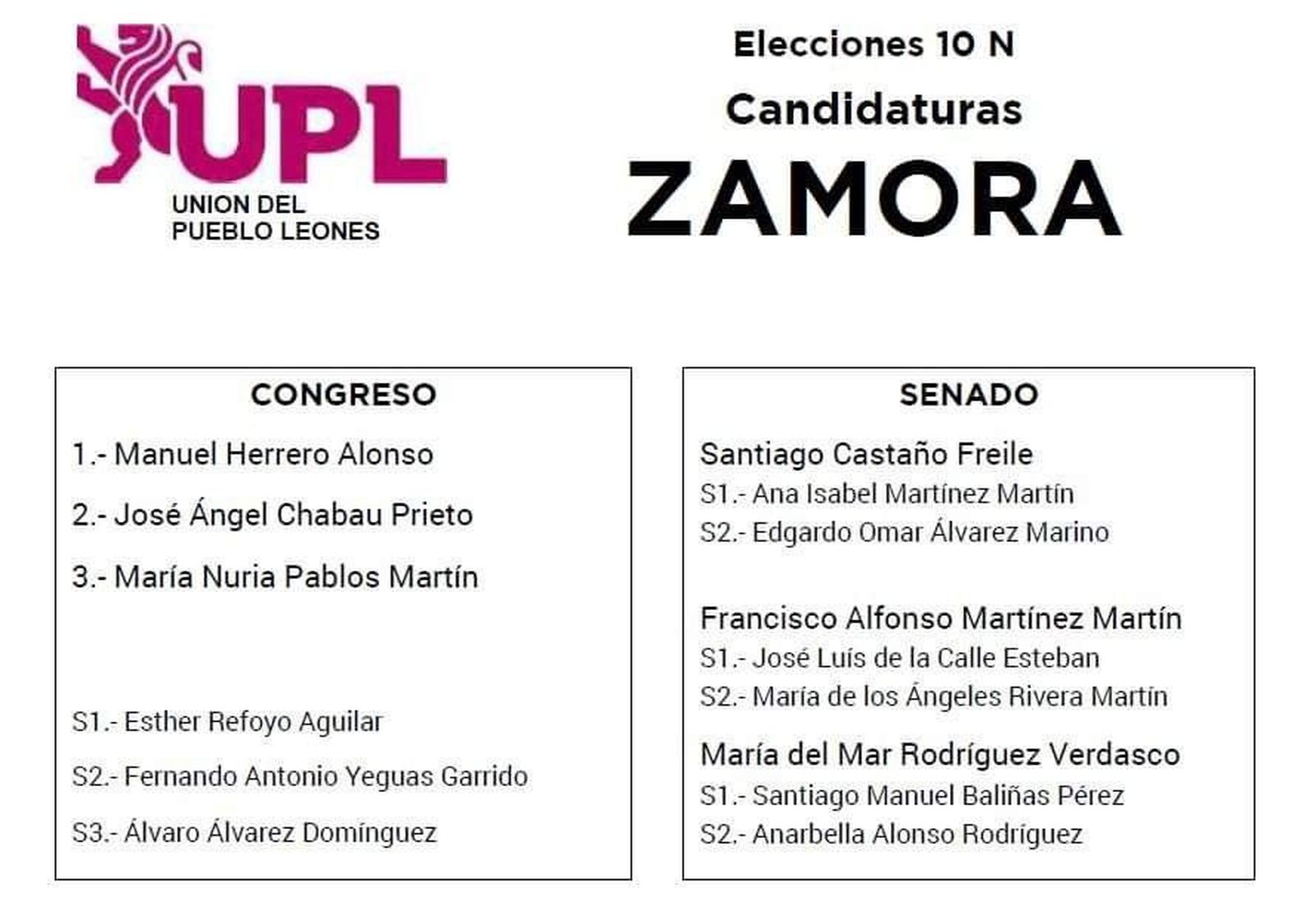 UPL
UNION DEL PUEBLO LEONES

Elecciones 10 N
Candidaturas
ZAMORA

CONGRESO

1.- Manuel Herrero Alonso

2.- José Ángel Chabau Prieto

3.- María Nuria Pablos Martín

S1.- Esther Refoyo Aguilar

S2.- Fernando Antonio Yeguas Garrido

S3.- Álvaro Álvarez Domínguez

SENADO

Santiago Castaño Freile
S1.- Ana Isabel Martínez Martín
S2.- Edgardo Omar Álvarez Marino

Francisco Alfonso Martínez Martín
S1.- José Luís de la Calle Esteban
S2.- María de los Ángeles Rivera Martín

María del Mar Rodríguez Verdasco
S1.- Santiago Manuel Baliñas Pérez
S2.- Anarbella Alonso Rodríguez